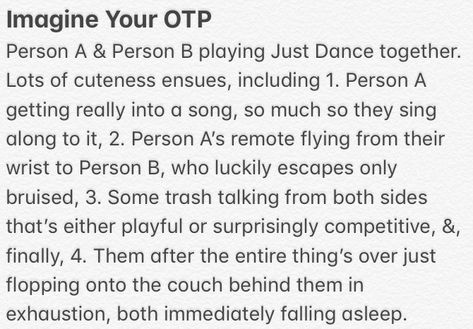 Imagine Your OTP
Person A & Person B playing Just Dance together. Lots of cuteness ensues, including 1. Person A getting really into a song, so much so they sing along to it, 2. Person A's remote flying from their wrist to Person B, who luckily escapes only bruised, 3. Some trash talking from both sides that's either playful or surprisingly competitive, &, finally, 4. Them after the entire thing's over just flopping onto the couch behind them in exhaustion, both immediately falling asleep.